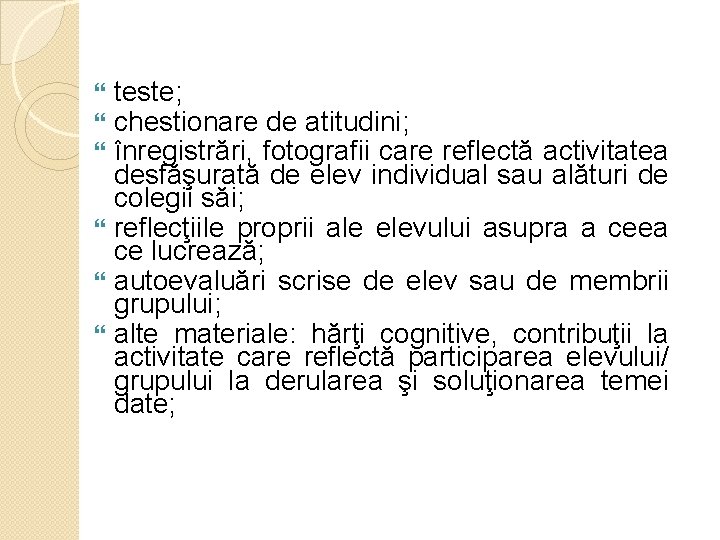 teste;
chestionare de atitudini;
înregistrări, fotografii care reflectă activitatea desfăşurată de elev individual sau alături de colegii săi;
reflecţiile proprii ale elevului asupra a ceea ce lucrează;
autoevaluări scrise de elev sau de membrii grupului;
alte materiale: hărţi cognitive, contribuţii la activitate care reflectă participarea elevului/ grupului la derularea şi soluţionarea temei date;